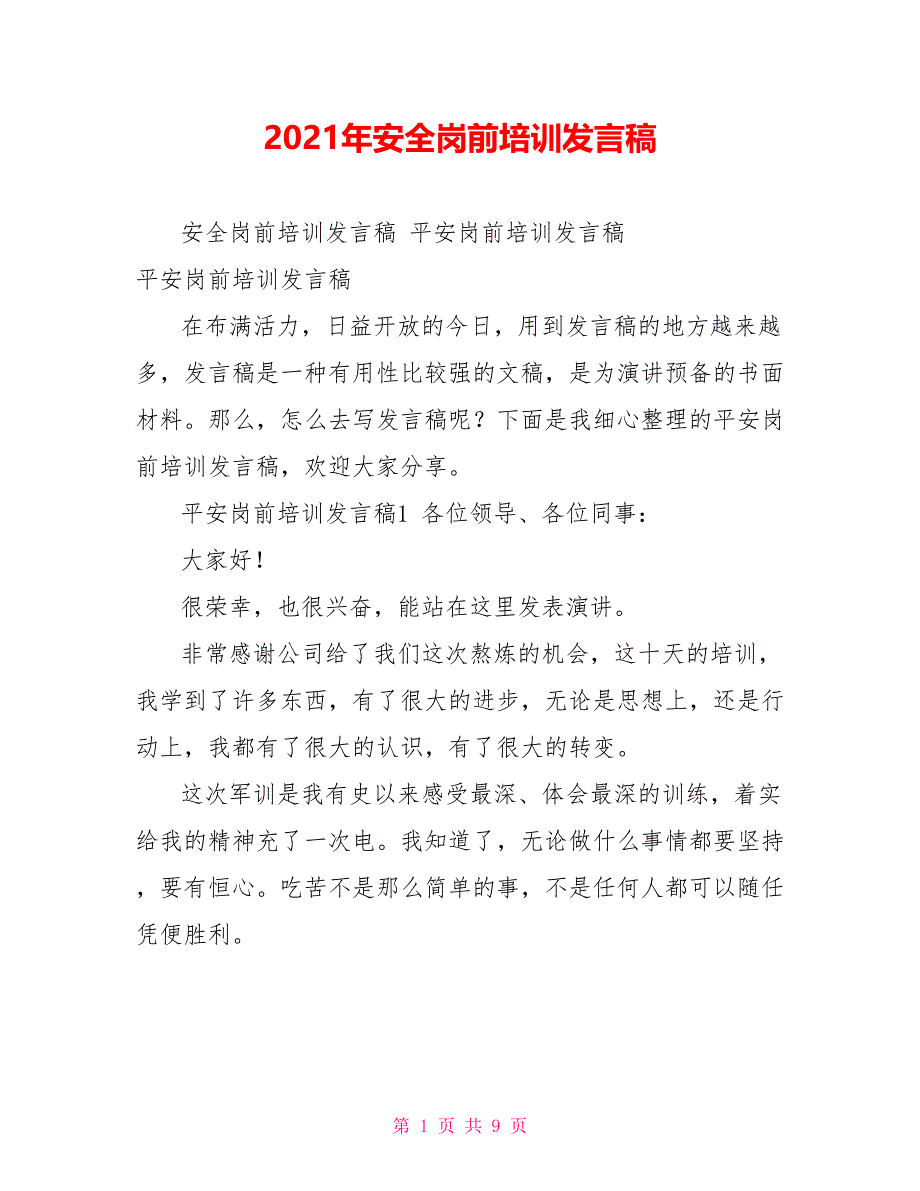 2021年安全岗前培训发言稿

安全岗前培训发言稿 平安岗前培训发言稿
平安岗前培训发言稿

在布满活力，日益开放的今日，用到发言稿的地方越来越多，发言稿是一种有用性比较强的文稿，是为演讲预备的书面材料。那么，怎么去写发言稿呢？下面是我细心整理的平安岗前培训发言稿，欢迎大家分享。

平安岗前培训发言稿1 各位领导、各位同事：

大家好！

很荣幸，也很兴奋，能站在这里发表演讲。

非常感谢公司给了我们这次熬炼的机会，这十天的培训，我学到了许多东西，有了很大的进步，无论是思想上，还是行动上，我都有了很大的认识，有了很大的转变。

这次军训是我有史以来感受最深、体会最深的训练，着实给我的精神充了一次电。我知道了，无论做什么事情都要坚持，要有恒心。吃苦不是那么简单的事，不是任何人都可以随任凭便胜利。

第 1 页 共 9 页